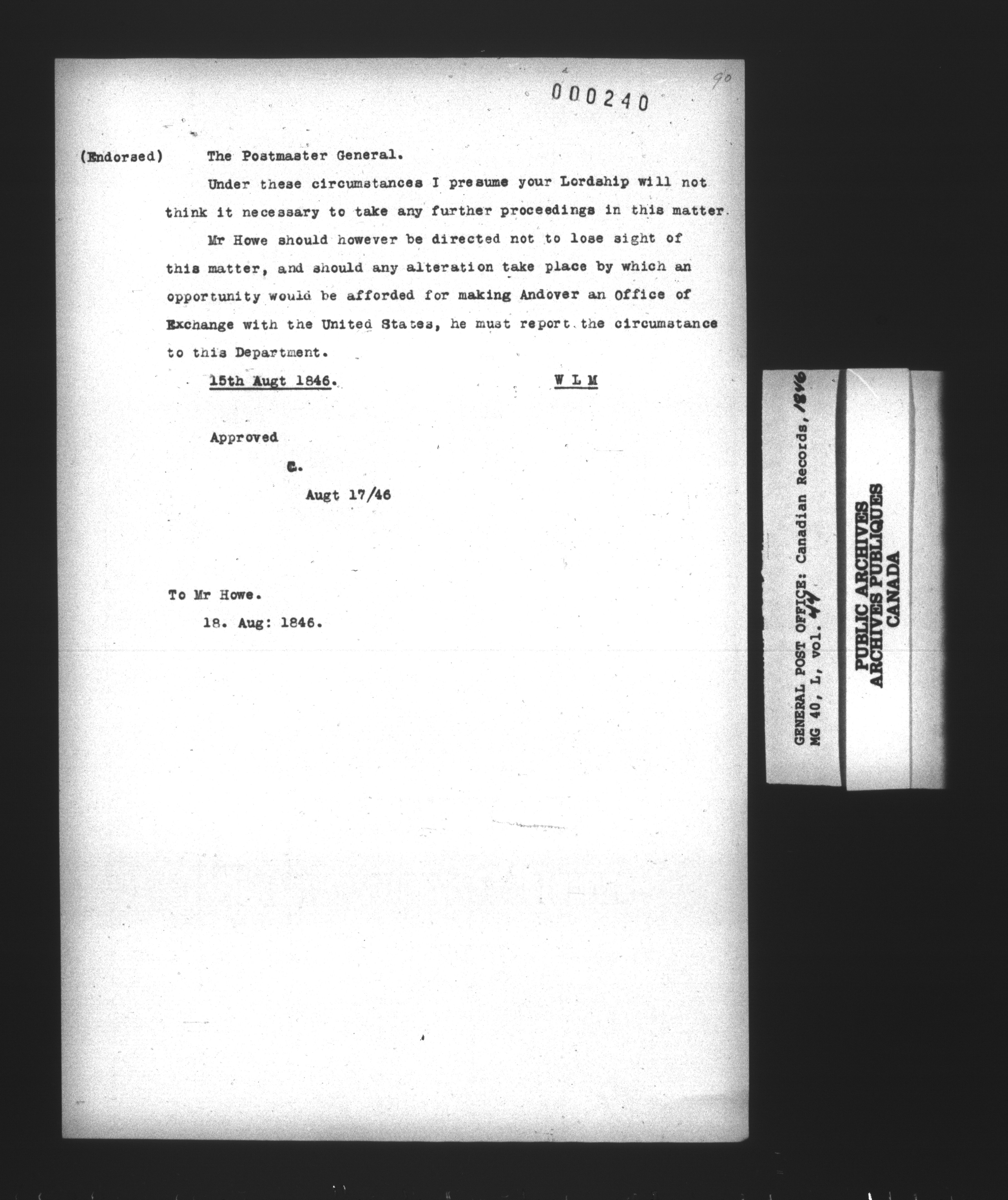 90

000240

(Endorsed) The Postmaster General.

Under these circumstances I presume your Lordship will not think it necessary to take any further proceedings in this matter.

Mr Howe should however be directed not to lose sight of this matter, and should any alteration take place by which an opportunity would be afforded for making Andover an Office of Exchange with the United States, he must report the circumstance to this Department.

15th Augt 1846. W L M

Approved

C.

Augt 17/46

To Mr Howe.

18. Aug: 1846.

GENERAL POST OFFICE: Canadian Records, 1846
MG 40, L, vol. 44

PUBLIC ARCHIVES
ARCHIVES PUBLIQUES
CANADA